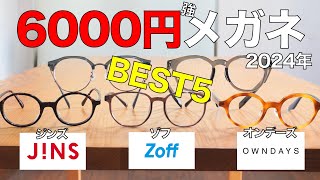 6000円強メガネ
2024年
BEST5
ジンズ
J!NS
ゾフ
Zoff
オンデーズ
OWNDAYS